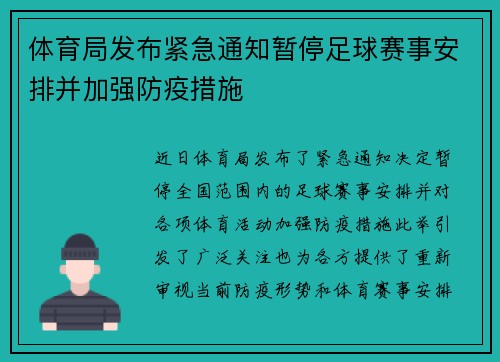 体育局发布紧急通知暂停足球赛事安排并加强防疫措施

近日体育局发布了紧急通知决定暂停全国范围内的足球赛事安排并对各项体育活动加强防疫措施此举引发了广泛关注也为各方提供了重新审视当前防疫形势和体育赛事安排